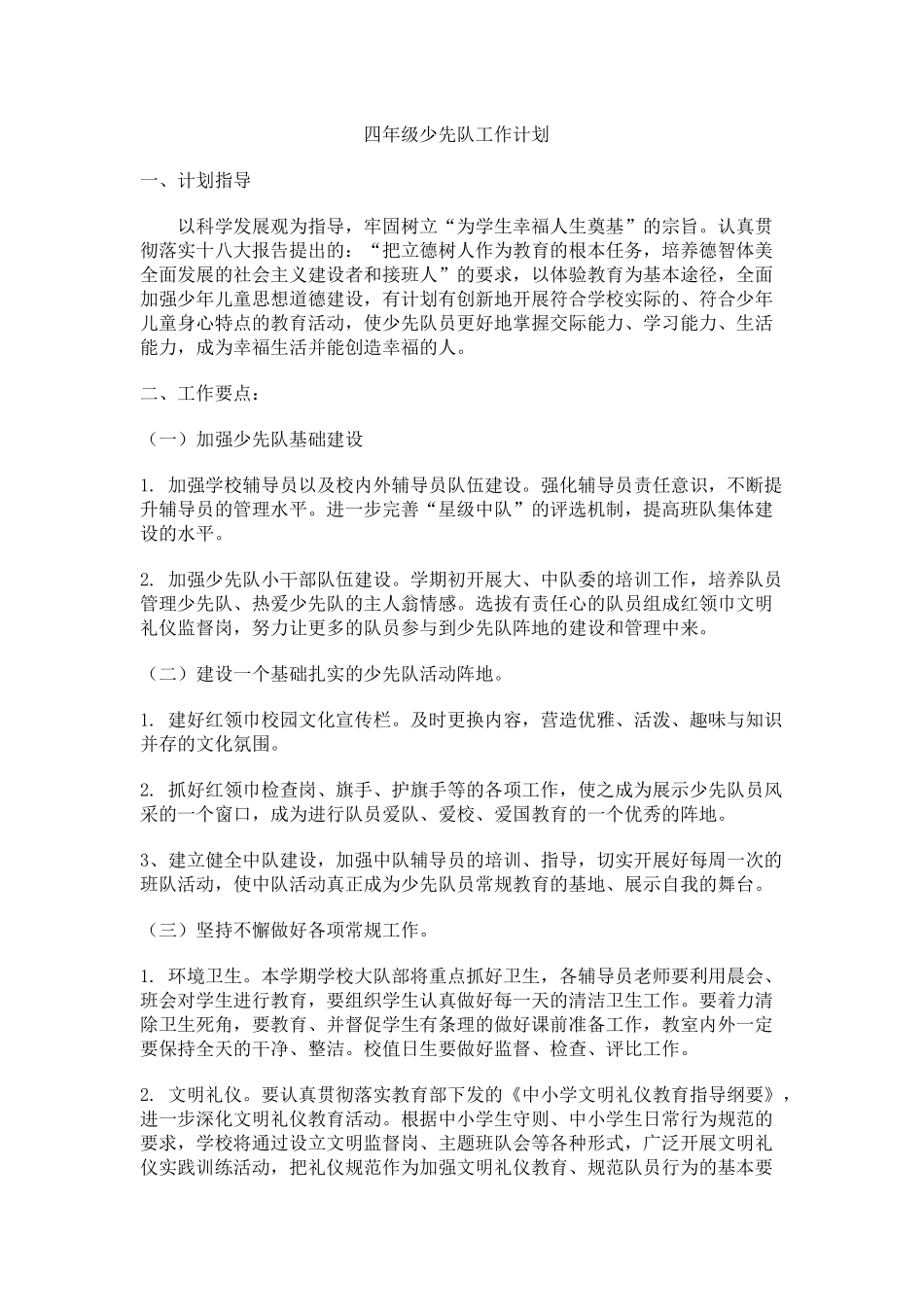 四年级少先队工作计划

一、计划指导

以科学发展观为指导，牢固树立“为学生幸福人生奠基”的宗旨。认真贯彻落实十八大报告提出的：“把立德树人作为教育的根本任务，培养德智体美全面发展的社会主义建设者和接班人”的要求，以体验教育为基本途径，全面加强少年儿童思想道德建设，有计划有创新地开展符合学校实际的、符合少年儿童身心特点的教育活动，使少先队员更好地掌握交际能力、学习能力、生活能力，成为幸福生活并能创造幸福的人。

二、工作要点：

（一）加强少先队基础建设

1. 加强学校辅导员以及校内外辅导员队伍建设。强化辅导员责任意识，不断提升辅导员的管理水平。进一步完善“星级中队”的评选机制，提高班队集体建设的水平。

2. 加强少先队小干部队伍建设。学期初开展大、中队委的培训工作，培养队员管理少先队、热爱少先队的主人翁情感。选拔有责任心的队员组成红领巾文明礼仪监督岗，努力让更多的队员参与到少先队阵地的建设和管理中来。

（二）建设一个基础扎实的少先队活动阵地。

1. 建好红领巾校园文化宣传栏。及时更换内容，营造优雅、活泼、趣味与知识并存的文化氛围。

2. 抓好红领巾检查岗、旗手、护旗手等的各项工作，使之成为展示少先队员风采的一个窗口，成为进行队员爱队、爱校、爱国教育的一个优秀的阵地。

3、建立健全中队建设，加强中队辅导员的培训、指导，切实开展好每周一次的班队活动，使中队活动真正成为少先队员常规教育的基地、展示自我的舞台。

（三）坚持不懈做好各项常规工作。

1. 环境卫生。本学期学校大队部将重点抓好卫生，各辅导员老师要利用晨会、班会对学生进行教育，要组织学生认真做好每一天的清洁卫生工作。要着力清除卫生死角，要教育、并督促学生有条理的做好课前准备工作，教室内外一定要保持全天的干净、整洁。校值日生要做好监督、检查、评比工作。

2. 文明礼仪。要认真贯彻落实教育部下发的《中小学文明礼仪教育指导纲要》，进一步深化文明礼仪教育活动。根据中小学生守则、中小学生日常行为规范的要求，学校将通过设立文明监督岗、主题班队会等各种形式，广泛开展文明礼仪实践训练活动，把礼仪规范作为加强文明礼仪教育、规范队员行为的基本要